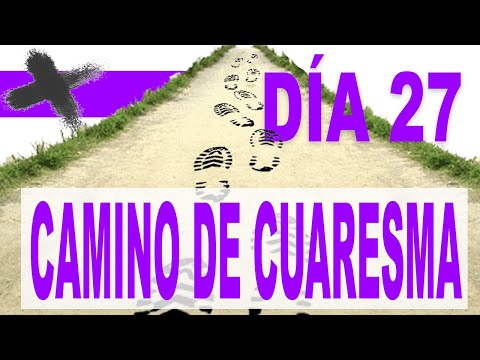 DÍA 27

CAMINO DE CUARESMA